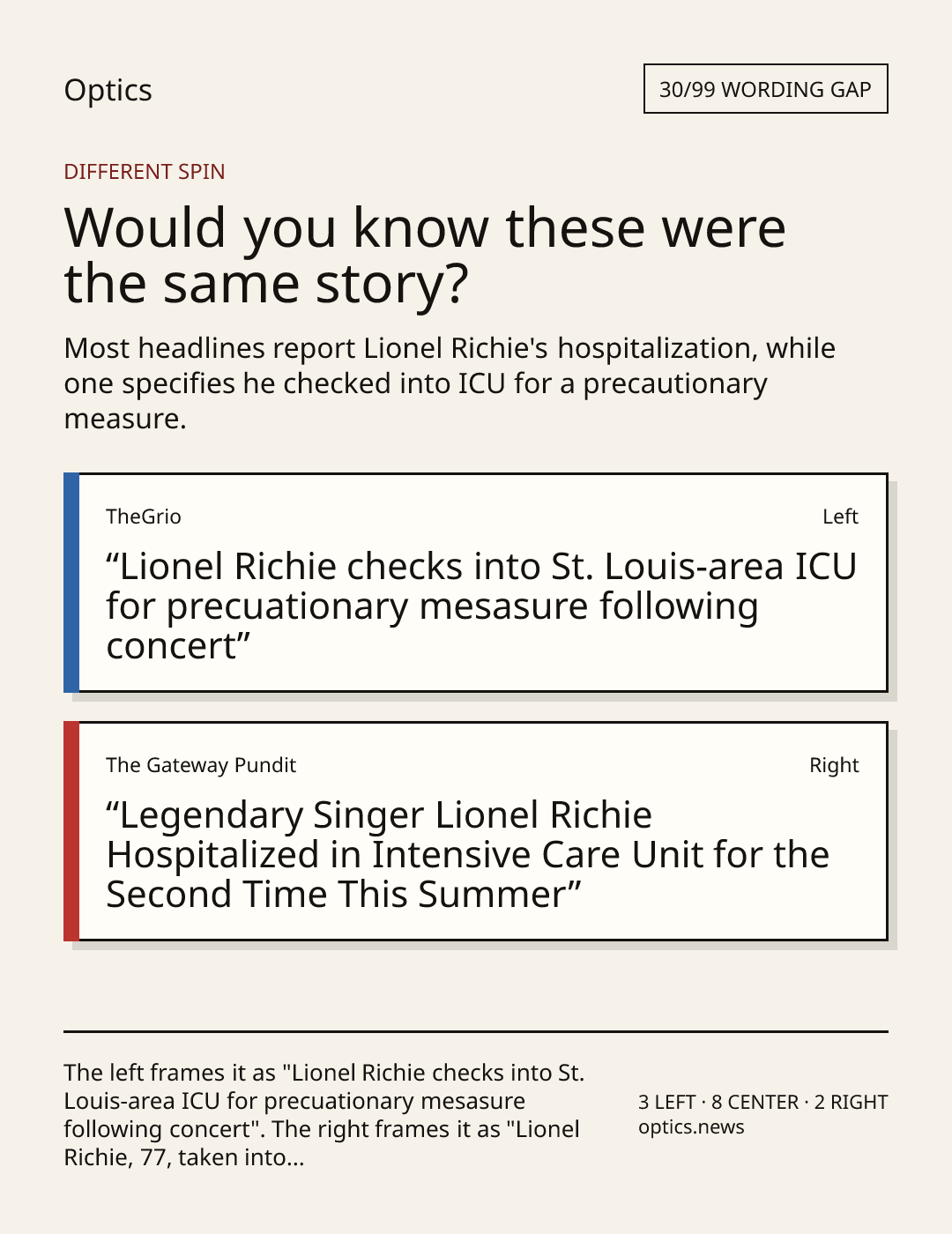 Optics

30/99 WORDING GAP

DIFFERENT SPIN

Would you know these were the same story?

Most headlines report Lionel Richie's hospitalization, while one specifies he checked into ICU for a precautionary measure.

TheGrio

Left

“Lionel Richie checks into St. Louis-area ICU for precuationary mesasure following concert”

The Gateway Pundit

Right

“Legendary Singer Lionel Richie Hospitalized in Intensive Care Unit for the Second Time This Summer”

The left frames it as "Lionel Richie checks into St. Louis-area ICU for precuationary mesasure following concert". The right frames it as "Lionel Richie, 77, taken into...

3 LEFT · 8 CENTER · 2 RIGHT
optics.news